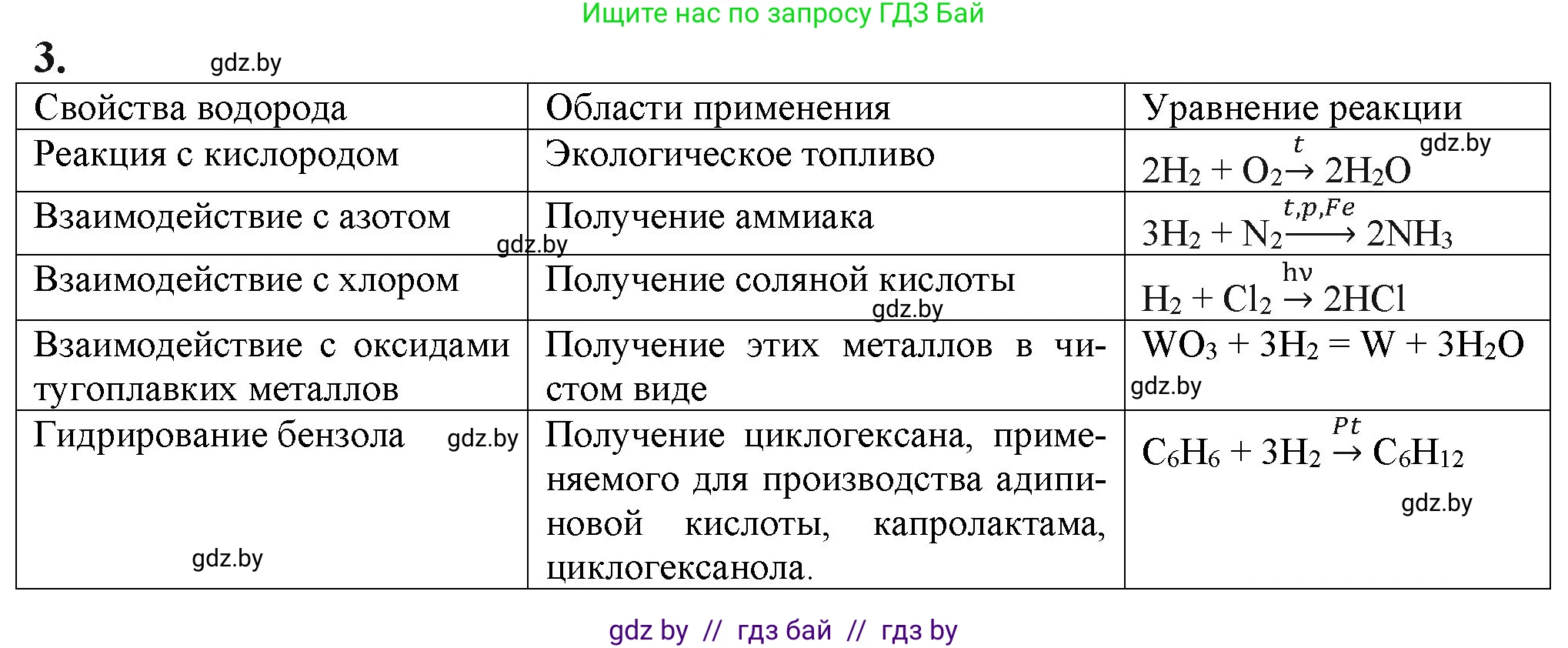 Ищите нас по запросу ГДЗ Бай

3. gdz.by

| Свойства водорода | Области применения | Уравнение реакции |
|---|---|---|
| Реакция с кислородом | Экологическое топливо | $2H_2 + O_2 \xrightarrow{t} 2H_2O$ gdz.by |
| Взаимодействие с азотом gdz.by | Получение аммиака | $3H_2 + N_2 \xrightarrow{t,p,Fe} 2NH_3$ |
| Взаимодействие с хлором | Получение соляной кислоты gdz.by | $H_2 + Cl_2 \xrightarrow{h\nu} 2HCl$ |
| Взаимодействие с оксидами тугоплавких металлов | Получение этих металлов в чистом виде | $WO_3 + 3H_2 = W + 3H_2O$ gdz.by |
| Гидрирование бензола gdz.by gdz.by | Получение циклогексана, применяемого для производства адипиновой кислоты, капролактама, циклогексанола. | $C_6H_6 + 3H_2 \xrightarrow{Pt} C_6H_{12}$ gdz.by |

gdz by // гдз бай // гдз by